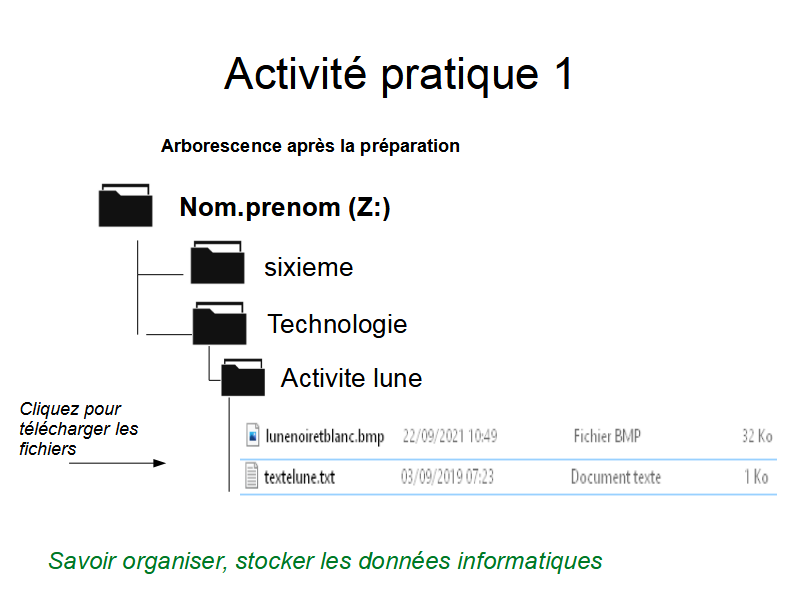 Activité pratique 1

Arborescence après la préparation

Nom.prenom (Z:)

sixieme

Technologie

Activite lune

Cliquez pour télécharger les fichiers

| lunenoiretblanc.bmp | 22/09/2021 10:49 | Fichier BMP | 32 Ko |
|---|---|---|---|
| textelune.txt | 03/09/2019 07:23 | Document texte | 1 Ko |

Savoir organiser, stocker les données informatiques